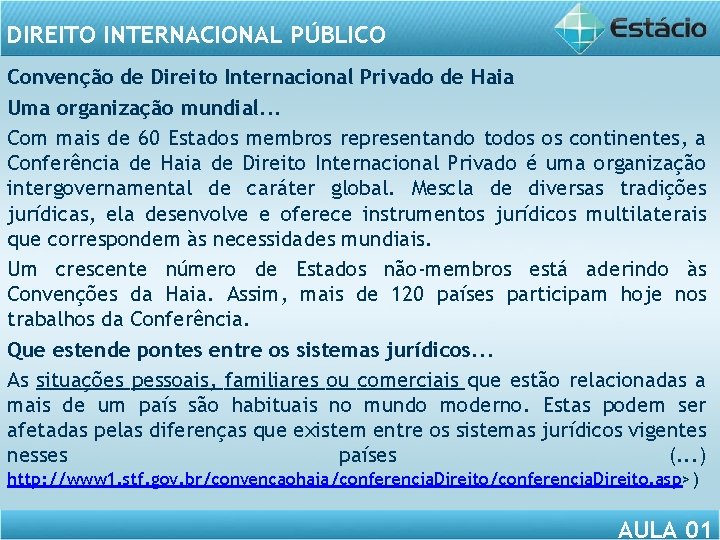 DIREITO INTERNACIONAL PÚBLICO

Estácio

Convenção de Direito Internacional Privado de Haia

Uma organização mundial...

Com mais de 60 Estados membros representando todos os continentes, a Conferência de Haia de Direito Internacional Privado é uma organização intergovernamental de caráter global. Mescla de diversas tradições jurídicas, ela desenvolve e oferece instrumentos jurídicos multilaterais que correspondem às necessidades mundiais.

Um crescente número de Estados não-membros está aderindo às Convenções da Haia. Assim, mais de 120 países participam hoje nos trabalhos da Conferência.

Que estende pontes entre os sistemas jurídicos...

As situações pessoais, familiares ou comerciais que estão relacionadas a mais de um país são habituais no mundo moderno. Estas podem ser afetadas pelas diferenças que existem entre os sistemas jurídicos vigentes nesses países (...) http://www1.stf.gov.br/convencaohaia/conferenciaDireito/conferenciaDireito.asp>)

AULA 01